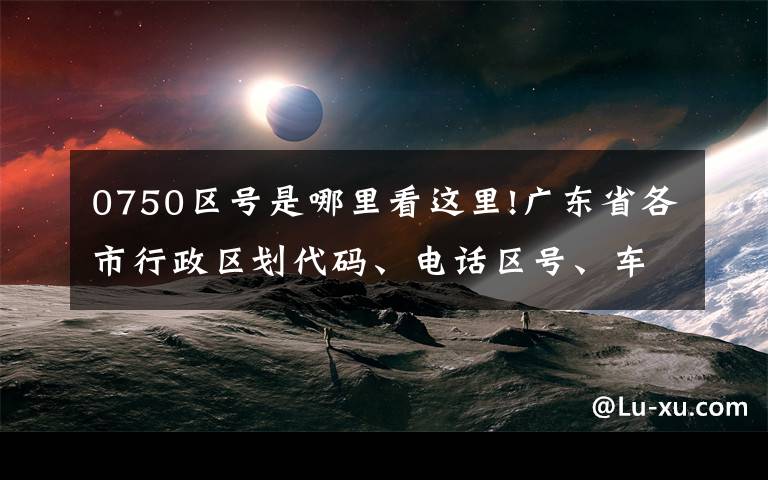 0750区号是哪里看这里!广东省各市行政区划代码、电话区号、车

@Lu-xu.com